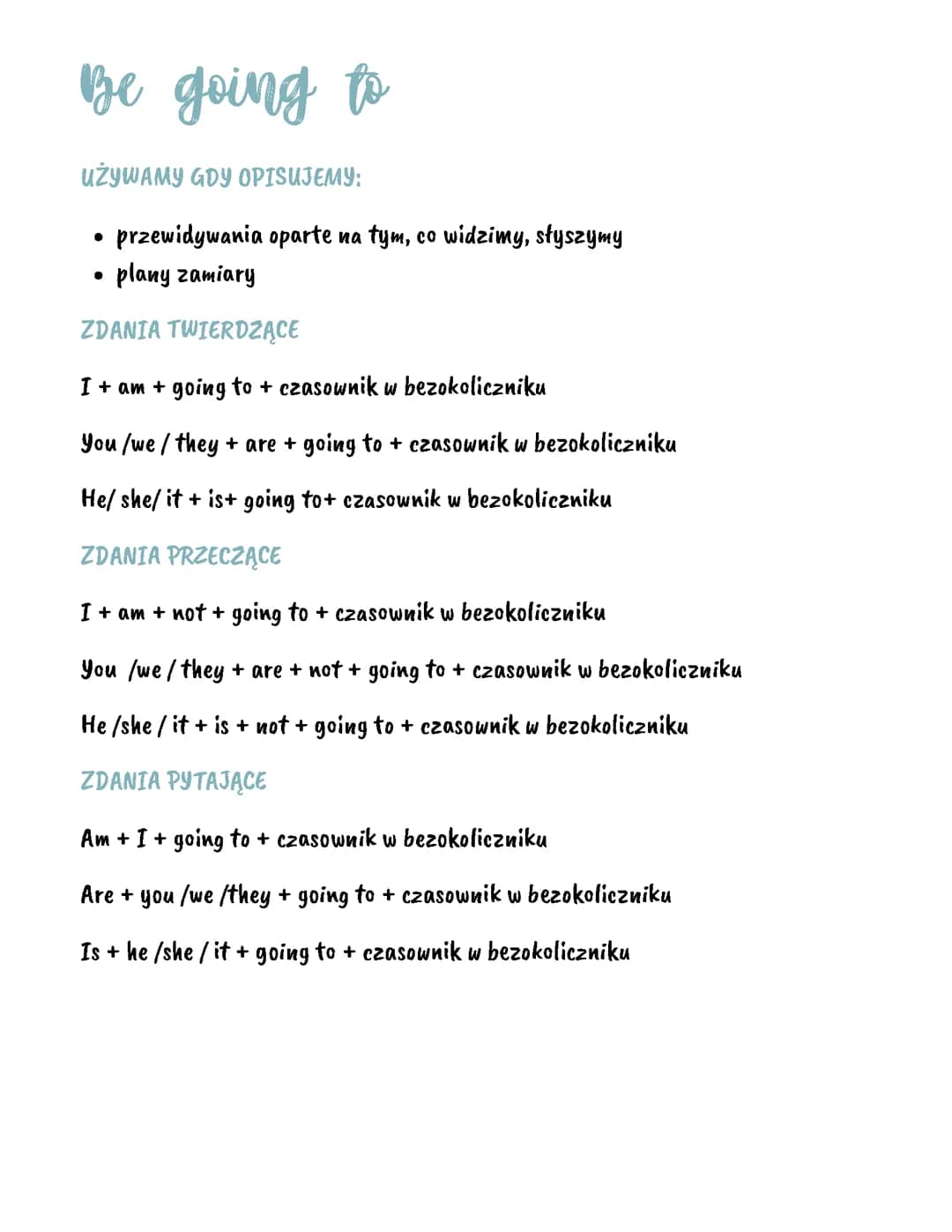 Be going to

UŻYWAMY GDY OPISUJEMY:

• przewidywania oparte na tym, co widzimy, słyszymy
• plany zamiary

ZDANIA TWIERDZĄCE

I + am + going to + czasownik w bezokoliczniku

You /we / they + are + going to + czasownik w bezokoliczniku

He/ she/ it + is+ going to+ czasownik w bezokoliczniku

ZDANIA PRZECZĄCE

I + am + not + going to + czasownik w bezokoliczniku

You /we / they + are + not + going to + czasownik w bezokoliczniku

He /she / it + is + not + going to + czasownik w bezokoliczniku

ZDANIA PYTAJĄCE

Am + I + going to + czasownik w bezokoliczniku

Are + you /we /they + going to + czasownik w bezokoliczniku

Is + he /she / it + going to + czasownik w bezokoliczniku